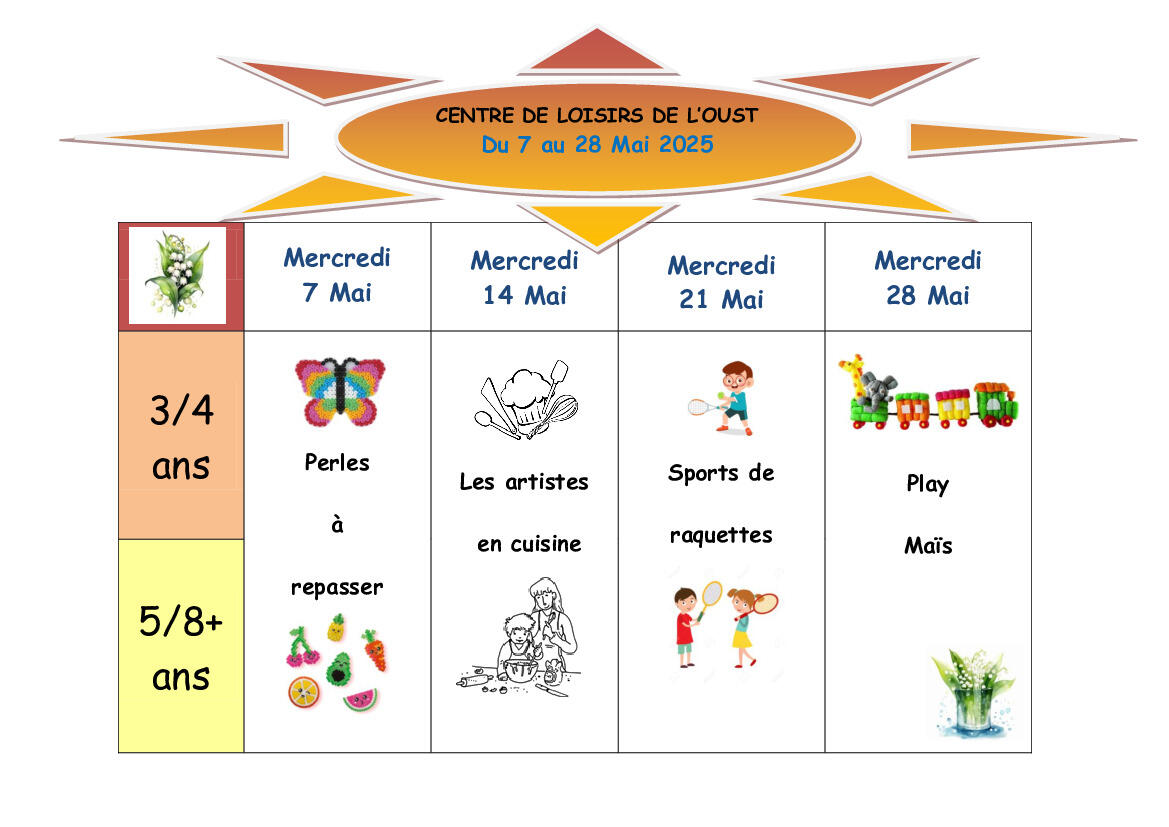 CENTRE DE LOISIRS DE L'OUST
Du 7 au 28 Mai 2025

|  | Mercredi 7 Mai | Mercredi 14 Mai | Mercredi 21 Mai | Mercredi 28 Mai |
|---|---|---|---|---|
| 3/4 ans | Perles à repasser | Les artistes en cuisine | Sports de raquettes | Play Maïs |
| 5/8+ ans |  |  |  |  |